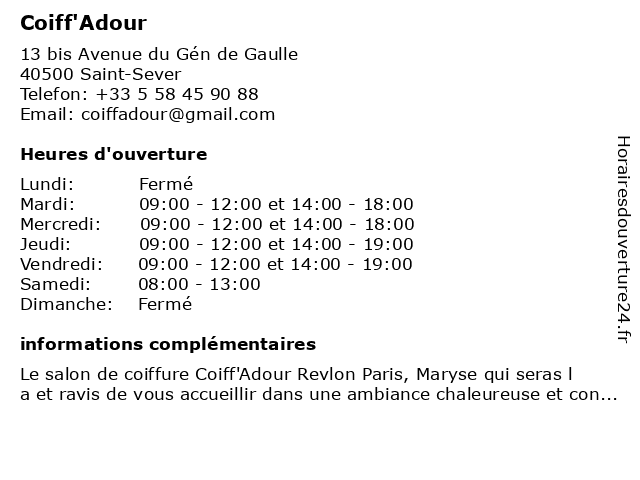 Coiff'Adour

13 bis Avenue du Gén de Gaulle
40500 Saint-Sever
Telefon: +33 5 58 45 90 88
Email: coiffadour@gmail.com

Heures d'ouverture

| | |
|---|---|
| Lundi: | Fermé |
| Mardi: | 09:00 - 12:00 et 14:00 - 18:00 |
| Mercredi: | 09:00 - 12:00 et 14:00 - 18:00 |
| Jeudi: | 09:00 - 12:00 et 14:00 - 19:00 |
| Vendredi: | 09:00 - 12:00 et 14:00 - 19:00 |
| Samedi: | 08:00 - 13:00 |
| Dimanche: | Fermé |

informations complémentaires

Le salon de coiffure Coiff'Adour Revlon Paris, Maryse qui seras l
a et ravis de vous accueillir dans une ambiance chaleureuse et con...

Horairesdouverture24.fr